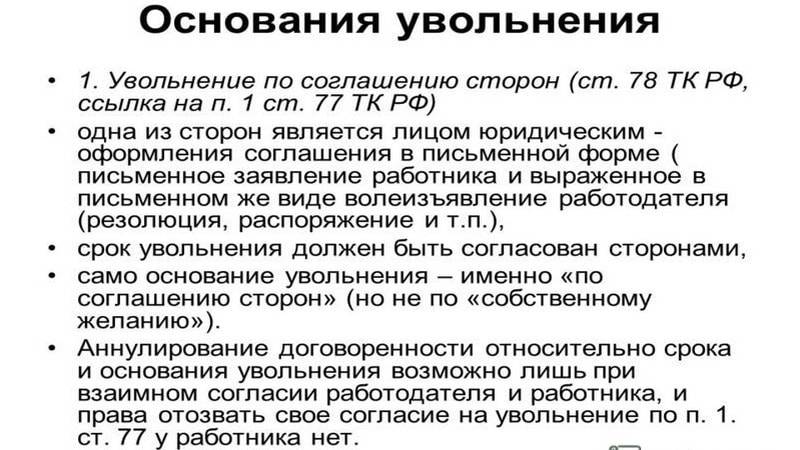 Основания увольнения

• 1. Увольнение по соглашению сторон (ст. 78 ТК РФ, ссылка на п. 1 ст. 77 ТК РФ)
• одна из сторон является лицом юридическим - оформления соглашения в письменной форме ( письменное заявление работника и выраженное в письменном же виде волеизъявление работодателя (резолюция, распоряжение и т.п.),
• срок увольнения должен быть согласован сторонами,
• само основание увольнения – именно «по соглашению сторон» (но не по «собственному желанию»).
• Аннулирование договоренности относительно срока и основания увольнения возможно лишь при взаимном согласии работодателя и работника, и права отозвать свое согласие на увольнение по п. 1. ст. 77 у работника нет.